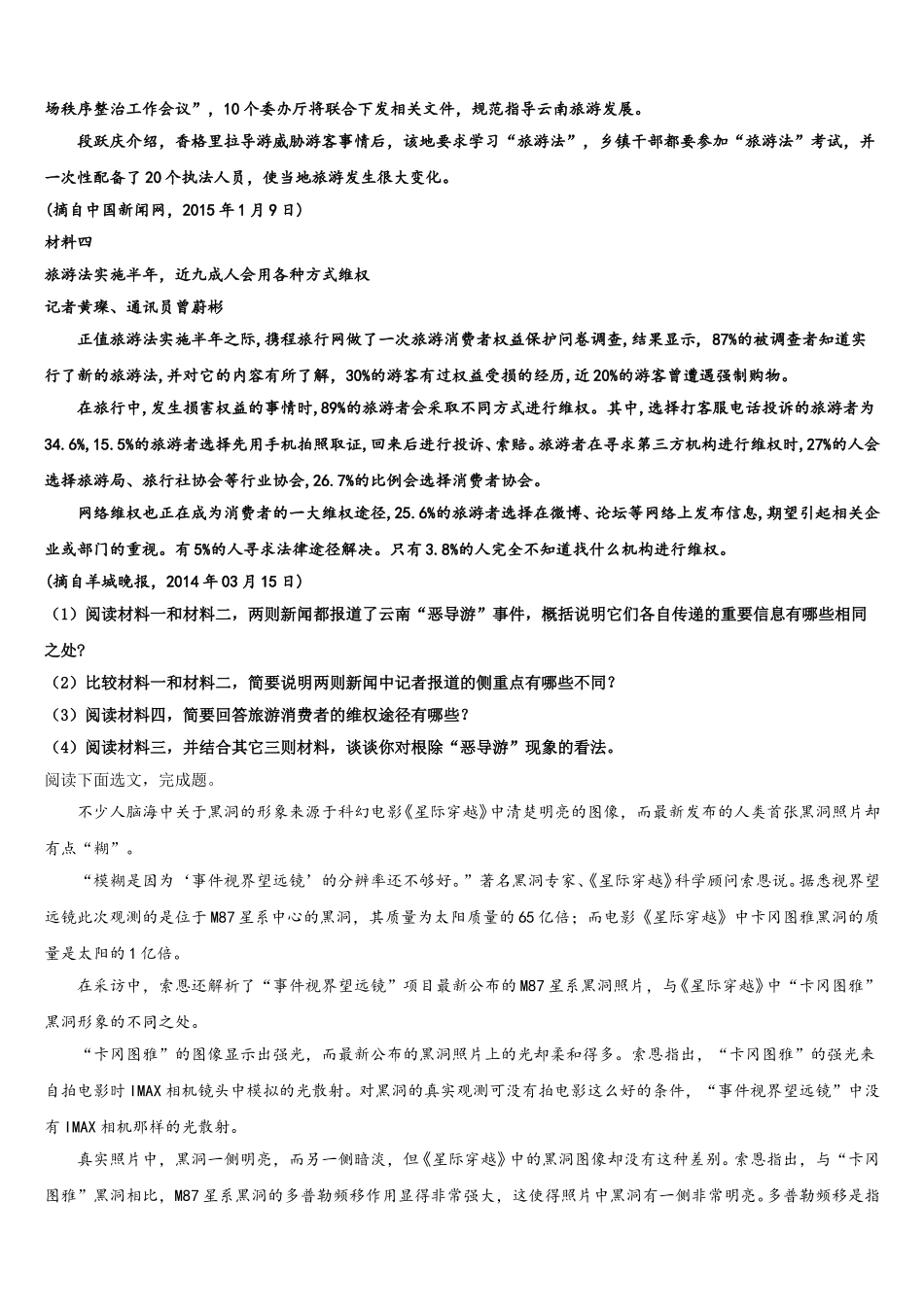 场秩序整治工作会议”，10个委办厅将联合下发相关文件，规范指导云南旅游发展。

段跃庆介绍，香格里拉导游威胁游客事情后，该地要求学习“旅游法”，乡镇干部都要参加“旅游法”考试，并一次性配备了20个执法人员，使当地旅游发生很大变化。

(摘自中国新闻网，2015年1月9日)

材料四

旅游法实施半年，近九成人会用各种方式维权

记者黄璨、通讯员曾蔚彬

正值旅游法实施半年之际，携程旅行网做了一次旅游消费者权益保护问卷调查，结果显示，87%的被调查者知道实行了新的旅游法，并对它的内容有所了解，30%的游客有过权益受损的经历，近20%的游客曾遭遇强制购物。

在旅行中，发生损害权益的事情时，89%的旅游者会采取不同方式进行维权。其中，选择打客服电话投诉的旅游者为34.6%，15.5%的旅游者选择先用手机拍照取证，回来后进行投诉、索赔。旅游者在寻求第三方机构进行维权时，27%的人会选择旅游局、旅行社协会等行业协会，26.7%的比例会选择消费者协会。

网络维权也正在成为消费者的一大维权途径，25.6%的旅游者选择在微博、论坛等网络上发布信息，期望引起相关企业或部门的重视。有5%的人寻求法律途径解决。只有3.8%的人完全不知道找什么机构进行维权。

(摘自羊城晚报，2014年03月15日)

（1）阅读材料一和材料二，两则新闻都报道了云南“恶导游”事件，概括说明它们各自传递的重要信息有哪些相同之处？

（2）比较材料一和材料二，简要说明两则新闻中记者报道的侧重点有哪些不同？

（3）阅读材料四，简要回答旅游消费者的维权途径有哪些？

（4）阅读材料三，并结合其它三则材料，谈谈你对根除“恶导游”现象的看法。

阅读下面选文，完成题。

不少人脑海中关于黑洞的形象来源于科幻电影《星际穿越》中清楚明亮的图像，而最新发布的人类首张黑洞照片却有点“糊”。

“模糊是因为‘事件视界望远镜’的分辨率还不够好。”著名黑洞专家、《星际穿越》科学顾问索恩说。据悉视界望远镜此次观测的是位于M87星系中心的黑洞，其质量为太阳质量的65亿倍；而电影《星际穿越》中卡冈图雅黑洞的质量是太阳的1亿倍。

在采访中，索恩还解析了“事件视界望远镜”项目最新公布的M87星系黑洞照片，与《星际穿越》中“卡冈图雅”黑洞形象的不同之处。

“卡冈图雅”的图像显示出强光，而最新公布的黑洞照片上的光却柔和得多。索恩指出，“卡冈图雅”的强光来自拍电影时IMAX相机镜头中模拟的光散射。对黑洞的真实观测可没有拍电影这么好的条件，“事件视界望远镜”中没有IMAX相机那样的光散射。

真实照片中，黑洞一侧明亮，而另一侧暗淡，但《星际穿越》中的黑洞图像却没有这种差别。索恩指出，与“卡冈图雅”黑洞相比，M87星系黑洞的多普勒频移作用显得非常强大，这使得照片中黑洞有一侧非常明亮。多普勒频移是指